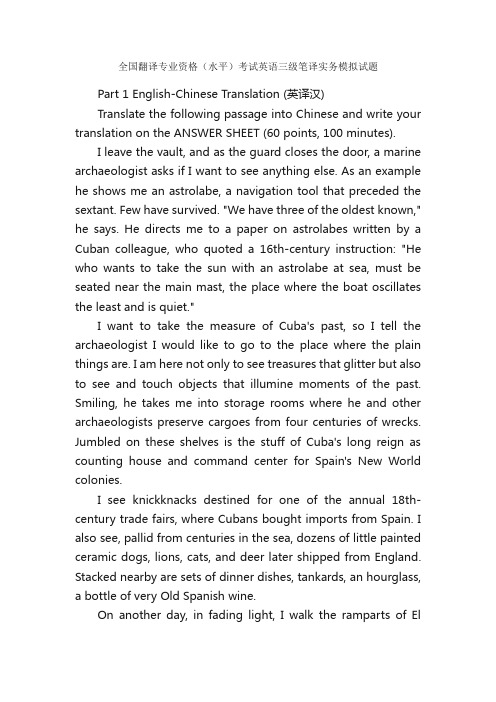 全国翻译专业资格（水平）考试英语三级笔译实务模拟试题

Part 1 English-Chinese Translation (英译汉)

Translate the following passage into Chinese and write your translation on the ANSWER SHEET (60 points, 100 minutes).

I leave the vault, and as the guard closes the door, a marine archaeologist asks if I want to see anything else. As an example he shows me an astrolabe, a navigation tool that preceded the sextant. Few have survived. "We have three of the oldest known," he says. He directs me to a paper on astrolabes written by a Cuban colleague, who quoted a 16th-century instruction: "He who wants to take the sun with an astrolabe at sea, must be seated near the main mast, the place where the boat oscillates the least and is quiet."

I want to take the measure of Cuba's past, so I tell the archaeologist I would like to go to the place where the plain things are. I am here not only to see treasures that glitter but also to see and touch objects that illumine moments of the past. Smiling, he takes me into storage rooms where he and other archaeologists preserve cargoes from four centuries of wrecks. Jumbled on these shelves is the stuff of Cuba's long reign as counting house and command center for Spain's New World colonies.

I see knickknacks destined for one of the annual 18th-century trade fairs, where Cubans bought imports from Spain. I also see, pallid from centuries in the sea, dozens of little painted ceramic dogs, lions, cats, and deer later shipped from England. Stacked nearby are sets of dinner dishes, tankards, an hourglass, a bottle of very Old Spanish wine.

On another day, in fading light, I walk the ramparts of El